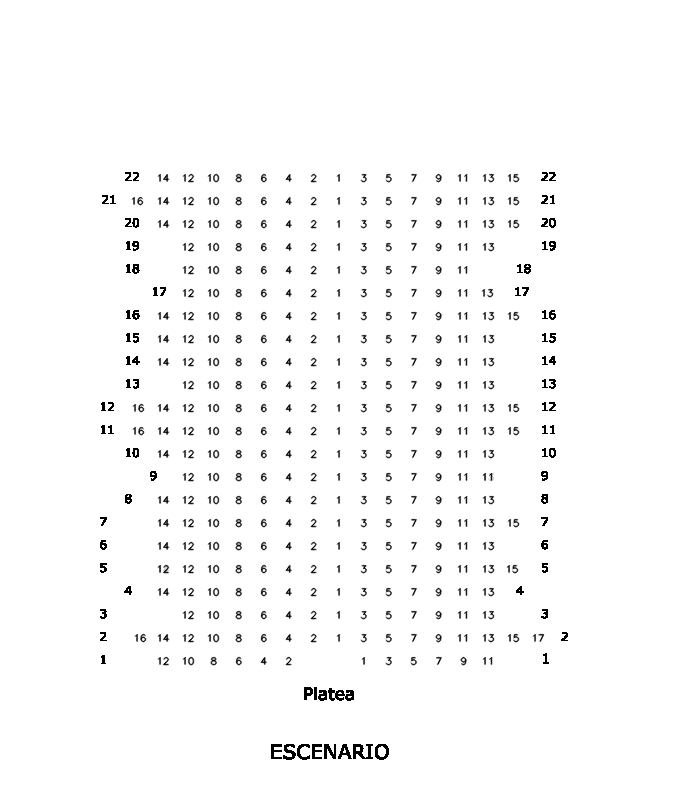 22 14 12 10 8 6 4 2 1 3 5 7 9 11 13 15 22
21 16 14 12 10 8 6 4 2 1 3 5 7 9 11 13 15 21
20 14 12 10 8 6 4 2 1 3 5 7 9 11 13 15 20
19 12 10 8 6 4 2 1 3 5 7 9 11 13 19
18 12 10 8 6 4 2 1 3 5 7 9 11 18
17 12 10 8 6 4 2 1 3 5 7 9 11 13 17
16 14 12 10 8 6 4 2 1 3 5 7 9 11 13 15 16
15 14 12 10 8 6 4 2 1 3 5 7 9 11 13 15
14 14 12 10 8 6 4 2 1 3 5 7 9 11 13 14
13 12 10 8 6 4 2 1 3 5 7 9 11 13 13
12 16 14 12 10 8 6 4 2 1 3 5 7 9 11 13 15 12
11 16 14 12 10 8 6 4 2 1 3 5 7 9 11 13 15 11
10 14 12 10 8 6 4 2 1 3 5 7 9 11 13 10
9 12 10 8 6 4 2 1 3 5 7 9 11 11 9
8 14 12 10 8 6 4 2 1 3 5 7 9 11 13 8
7 14 12 10 8 6 4 2 1 3 5 7 9 11 13 15 7
6 14 12 10 8 6 4 2 1 3 5 7 9 11 13 6
5 12 12 10 8 6 4 2 1 3 5 7 9 11 13 15 5
4 14 12 10 8 6 4 2 1 3 5 7 9 11 13 4
3 12 10 8 6 4 2 1 3 5 7 9 11 13 3
2 16 14 12 10 8 6 4 2 1 3 5 7 9 11 13 15 17 2
1 12 10 8 6 4 2 1 3 5 7 9 11 1

Platea

ESCENARIO